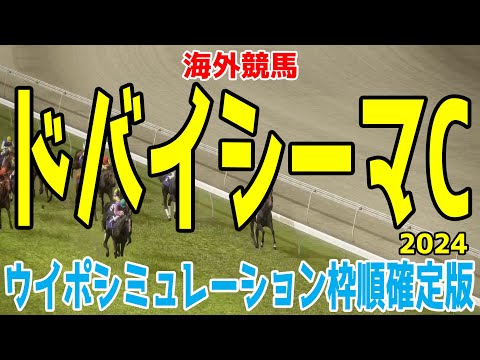 海外競馬

ドバイシーマC

2024

ウイポシミュレーション枠順確定版